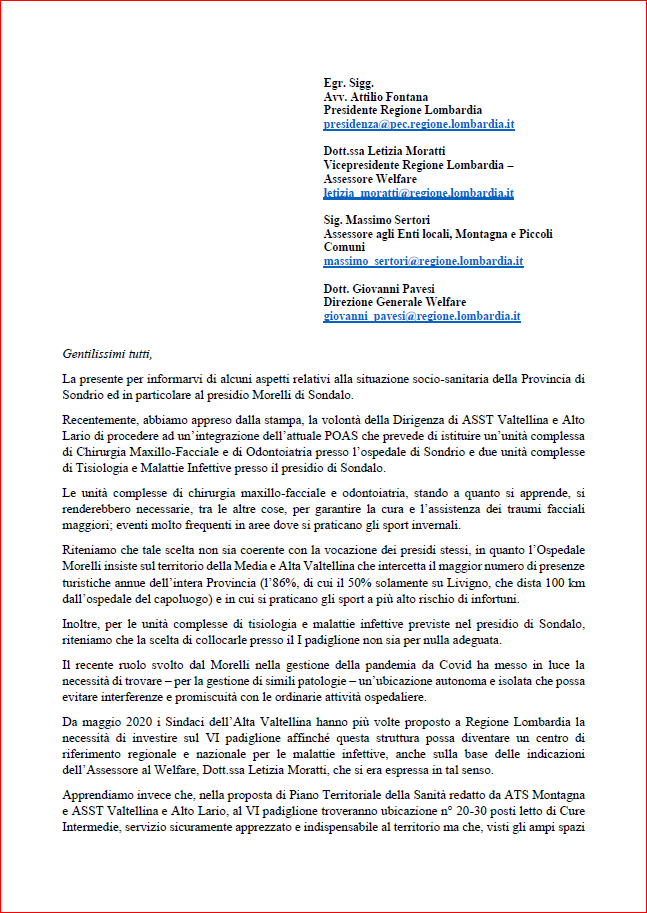 Egr. Sigg.
Avv. Attilio Fontana
Presidente Regione Lombardia
presidenza@pec.regione.lombardia.it

Dott.ssa Letizia Moratti
Vicepresidente Regione Lombardia – Assessore Welfare
letizia_moratti@regione.lombardia.it

Sig. Massimo Sertori
Assessore agli Enti locali, Montagna e Piccoli Comuni
massimo_sertori@regione.lombardia.it

Dott. Giovanni Pavesi
Direzione Generale Welfare
giovanni_pavesi@regione.lombardia.it

Gentilissimi tutti,

La presente per informarvi di alcuni aspetti relativi alla situazione socio-sanitaria della Provincia di Sondrio ed in particolare al presidio Morelli di Sondalo.

Recentemente, abbiamo appreso dalla stampa, la volontà della Dirigenza di ASST Valtellina e Alto Lario di procedere ad un'integrazione dell'attuale POAS che prevede di istituire un'unità complessa di Chirurgia Maxillo-Facciale e di Odontoiatria presso l'ospedale di Sondrio e due unità complesse di Tisiologia e Malattie Infettive presso il presidio di Sondalo.

Le unità complesse di chirurgia maxillo-facciale e odontoiatria, stando a quanto si apprende, si renderebbero necessarie, tra le altre cose, per garantire la cura e l'assistenza dei traumi facciali maggiori; eventi molto frequenti in aree dove si praticano gli sport invernali.

Riteniamo che tale scelta non sia coerente con la vocazione dei presidi stessi, in quanto l'Ospedale Morelli insiste sul territorio della Media e Alta Valtellina che intercetta il maggior numero di presenze turistiche annue dell'intera Provincia (l'86%, di cui il 50% solamente su Livigno, che dista 100 km dall'ospedale del capoluogo) e in cui si praticano gli sport a più alto rischio di infortuni.

Inoltre, per le unità complesse di tisiologia e malattie infettive previste nel presidio di Sondalo, riteniamo che la scelta di collocarle presso il I padiglione non sia per nulla adeguata.

Il recente ruolo svolto dal Morelli nella gestione della pandemia da Covid ha messo in luce la necessità di trovare – per la gestione di simili patologie – un'ubicazione autonoma e isolata che possa evitare interferenze e promiscuità con le ordinarie attività ospedaliere.

Da maggio 2020 i Sindaci dell'Alta Valtellina hanno più volte proposto a Regione Lombardia la necessità di investire sul VI padiglione affinché questa struttura possa diventare un centro di riferimento regionale e nazionale per le malattie infettive, anche sulla base delle indicazioni dell'Assessore al Welfare, Dott.ssa Letizia Moratti, che si era espressa in tal senso.

Apprendiamo invece che, nella proposta di Piano Territoriale della Sanità redatto da ATS Montagna e ASST Valtellina e Alto Lario, al VI padiglione troveranno ubicazione n° 20-30 posti letto di Cure Intermedie, servizio sicuramente apprezzato e indispensabile al territorio ma che, visti gli ampi spazi